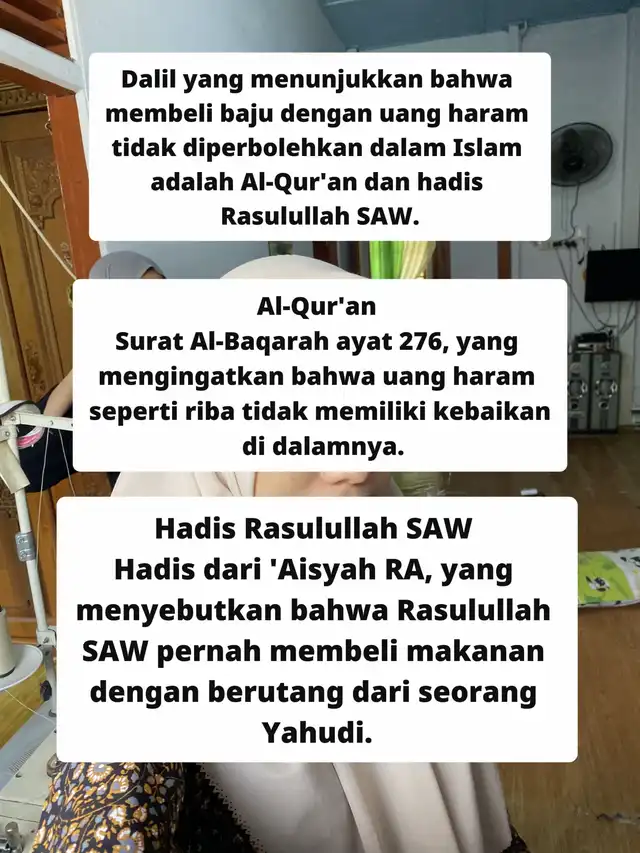 Dalil yang menunjukkan bahwa membeli baju dengan uang haram tidak diperbolehkan dalam Islam adalah Al-Qur'an dan hadis Rasulullah SAW.

Al-Qur'an
Surat Al-Baqarah ayat 276, yang mengingatkan bahwa uang haram seperti riba tidak memiliki kebaikan di dalamnya.

Hadis Rasulullah SAW
Hadis dari 'Aisyah RA, yang menyebutkan bahwa Rasulullah SAW pernah membeli makanan dengan berutang dari seorang Yahudi.